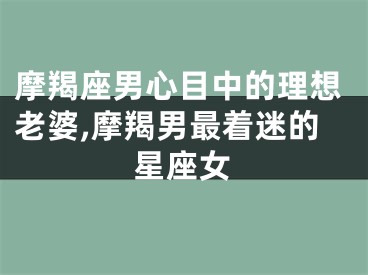 摩羯座男心目中的理想老婆,摩羯男最着迷的星座女